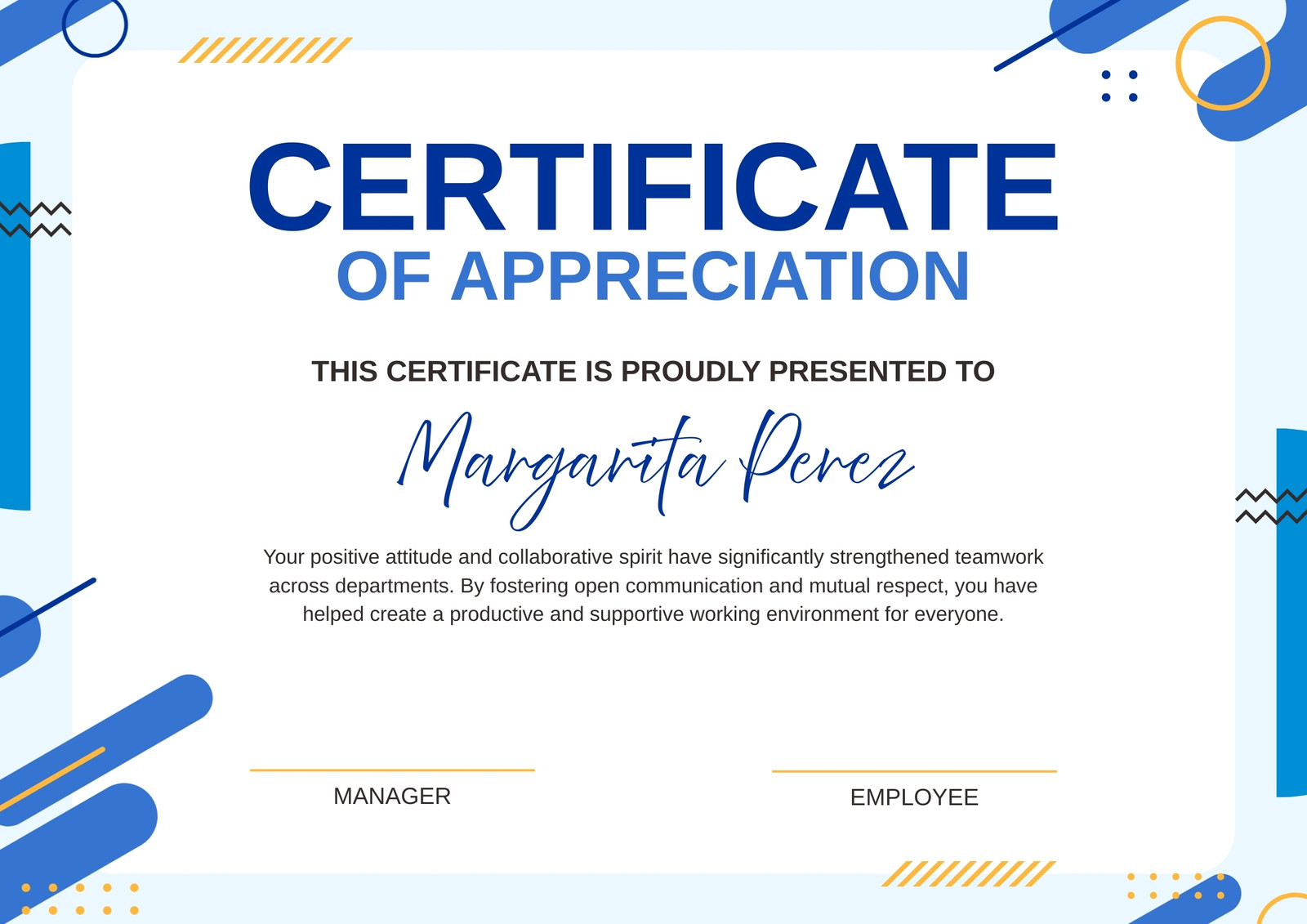 CERTIFICATE
OF APPRECIATION

THIS CERTIFICATE IS PROUDLY PRESENTED TO

Margarita Perez

Your positive attitude and collaborative spirit have significantly strengthened teamwork across departments. By fostering open communication and mutual respect, you have helped create a productive and supportive working environment for everyone.

MANAGER

EMPLOYEE